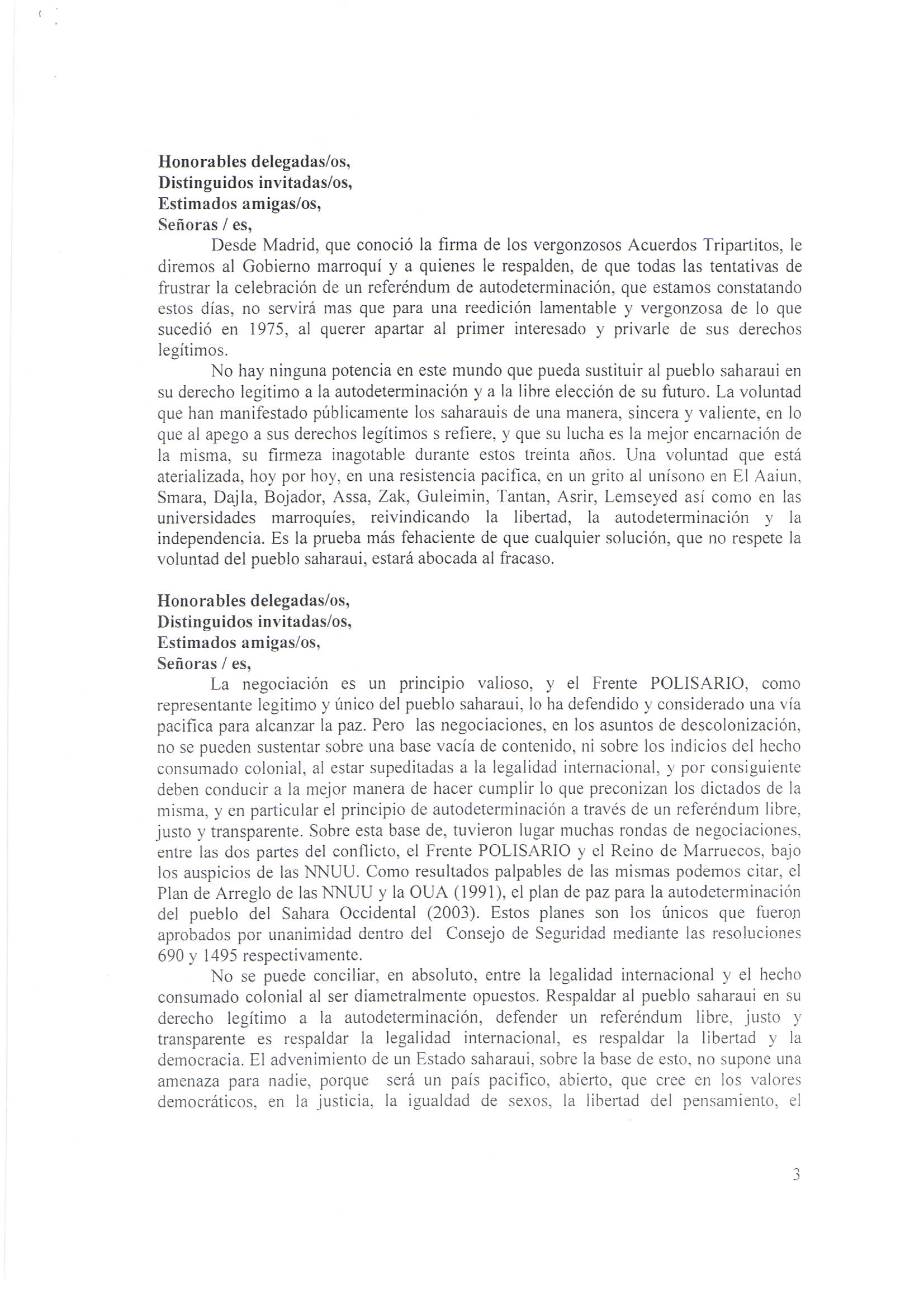 Honorables delegadas/os,
Distinguidos invitadas/os,
Estimados amigas/os,
Señoras / es,

Desde Madrid, que conoció la firma de los vergonzosos Acuerdos Tripartitos, le diremos al Gobierno marroquí y a quienes le respalden, de que todas las tentativas de frustrar la celebración de un referéndum de autodeterminación, que estamos constatando estos días, no servirá mas que para una reedición lamentable y vergonzosa de lo que sucedió en 1975, al querer apartar al primer interesado y privarle de sus derechos legítimos.

No hay ninguna potencia en este mundo que pueda sustituir al pueblo saharaui en su derecho legitimo a la autodeterminación y a la libre elección de su futuro. La voluntad que han manifestado públicamente los saharauis de una manera, sincera y valiente, en lo que al apego a sus derechos legítimos s refiere, y que su lucha es la mejor encarnación de la misma, su firmeza inagotable durante estos treinta años. Una voluntad que está aterializada, hoy por hoy, en una resistencia pacifica, en un grito al unísono en El Aaiun, Smara, Dajla, Bojador, Assa, Zak, Guleimin, Tantan, Asrir, Lemseyed así como en las universidades marroquíes, reivindicando la libertad, la autodeterminación y la independencia. Es la prueba más fehaciente de que cualquier solución, que no respete la voluntad del pueblo saharaui, estará abocada al fracaso.

Honorables delegadas/os,
Distinguidos invitadas/os,
Estimados amigas/os,
Señoras / es,

La negociación es un principio valioso, y el Frente POLISARIO, como representante legitimo y único del pueblo saharaui, lo ha defendido y considerado una vía pacifica para alcanzar la paz. Pero las negociaciones, en los asuntos de descolonización, no se pueden sustentar sobre una base vacía de contenido, ni sobre los indicios del hecho consumado colonial, al estar supeditadas a la legalidad internacional, y por consiguiente deben conducir a la mejor manera de hacer cumplir lo que preconizan los dictados de la misma, y en particular el principio de autodeterminación a través de un referéndum libre, justo y transparente. Sobre esta base de, tuvieron lugar muchas rondas de negociaciones, entre las dos partes del conflicto, el Frente POLISARIO y el Reino de Marruecos, bajo los auspicios de las NNUU. Como resultados palpables de las mismas podemos citar, el Plan de Arreglo de las NNUU y la OUA (1991), el plan de paz para la autodeterminación del pueblo del Sahara Occidental (2003). Estos planes son los únicos que fueron aprobados por unanimidad dentro del Consejo de Seguridad mediante las resoluciones 690 y 1495 respectivamente.

No se puede conciliar, en absoluto, entre la legalidad internacional y el hecho consumado colonial al ser diametralmente opuestos. Respaldar al pueblo saharaui en su derecho legítimo a la autodeterminación, defender un referéndum libre, justo y transparente es respaldar la legalidad internacional, es respaldar la libertad y la democracia. El advenimiento de un Estado saharaui, sobre la base de esto, no supone una amenaza para nadie, porque será un país pacifico, abierto, que cree en los valores democráticos, en la justicia, la igualdad de sexos, la libertad del pensamiento, el

3